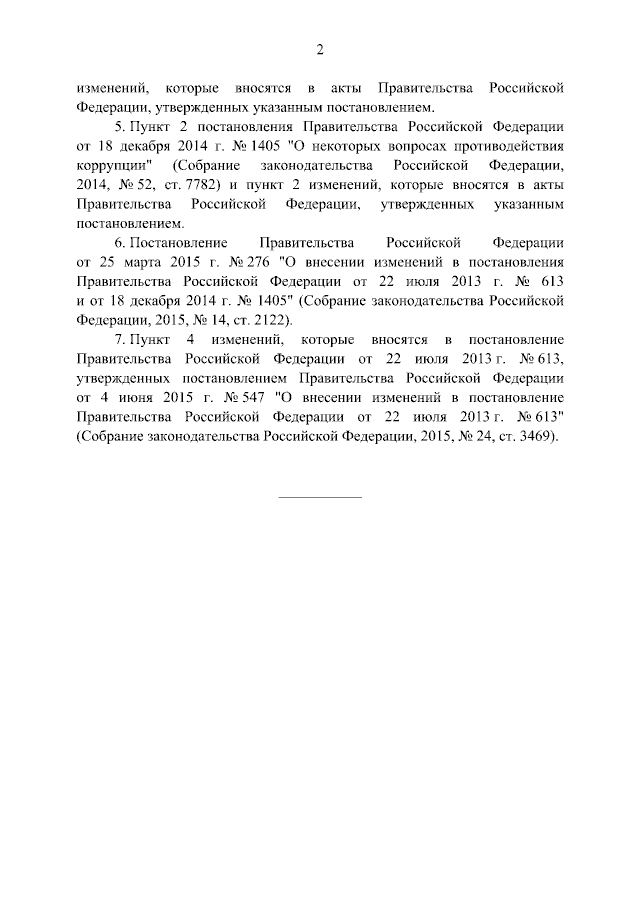 2

изменений, которые вносятся в акты Правительства Российской Федерации, утвержденных указанным постановлением.

5. Пункт 2 постановления Правительства Российской Федерации от 18 декабря 2014 г. № 1405 "О некоторых вопросах противодействия коррупции" (Собрание законодательства Российской Федерации, 2014, № 52, ст. 7782) и пункт 2 изменений, которые вносятся в акты Правительства Российской Федерации, утвержденных указанным постановлением.

6. Постановление Правительства Российской Федерации от 25 марта 2015 г. № 276 "О внесении изменений в постановления Правительства Российской Федерации от 22 июля 2013 г. № 613 и от 18 декабря 2014 г. № 1405" (Собрание законодательства Российской Федерации, 2015, № 14, ст. 2122).

7. Пункт 4 изменений, которые вносятся в постановление Правительства Российской Федерации от 22 июля 2013 г. № 613, утвержденных постановлением Правительства Российской Федерации от 4 июня 2015 г. № 547 "О внесении изменений в постановление Правительства Российской Федерации от 22 июля 2013 г. № 613" (Собрание законодательства Российской Федерации, 2015, № 24, ст. 3469).